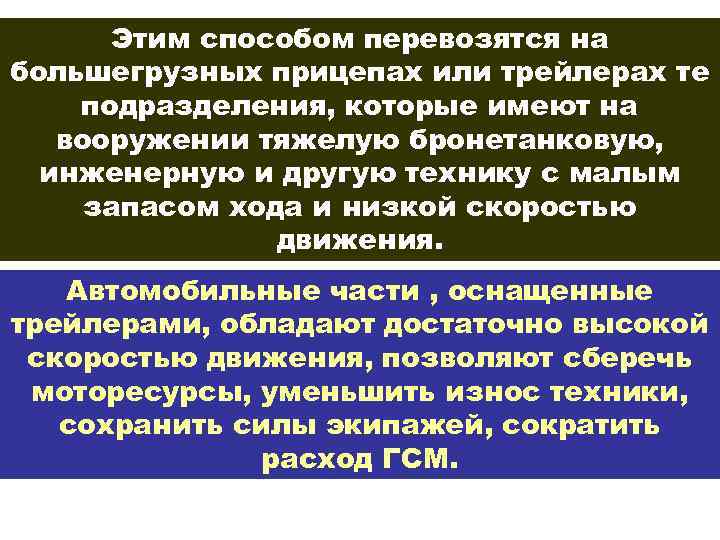 Этим способом перевозятся на большегрузных прицепах или трейлерах те подразделения, которые имеют на вооружении тяжелую бронетанковую, инженерную и другую технику с малым запасом хода и низкой скоростью движения.

Автомобильные части , оснащенные трейлерами, обладают достаточно высокой скоростью движения, позволяют сберечь моторесурсы, уменьшить износ техники, сохранить силы экипажей, сократить расход ГСМ.